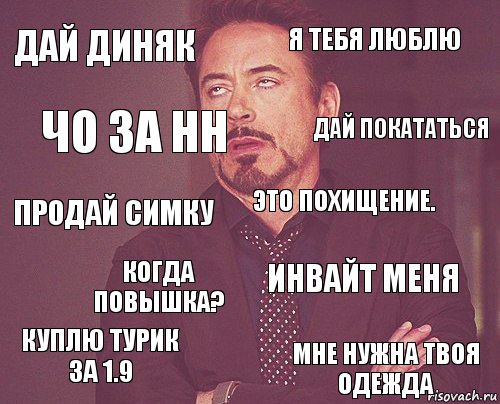 ДАЙ ДИНЯК

Я ТЕБЯ ЛЮБЛЮ

ЧО ЗА НН

ДАЙ ПОКАТАТЬСЯ

ПРОДАЙ СИМКУ

ЭТО ПОХИЩЕНИЕ.

КОГДА ПОВЫШКА?

ИНВАЙТ МЕНЯ

КУПЛЮ ТУРИК ЗА 1.9

МНЕ НУЖНА ТВОЯ ОДЕЖДА.

risovach.ru